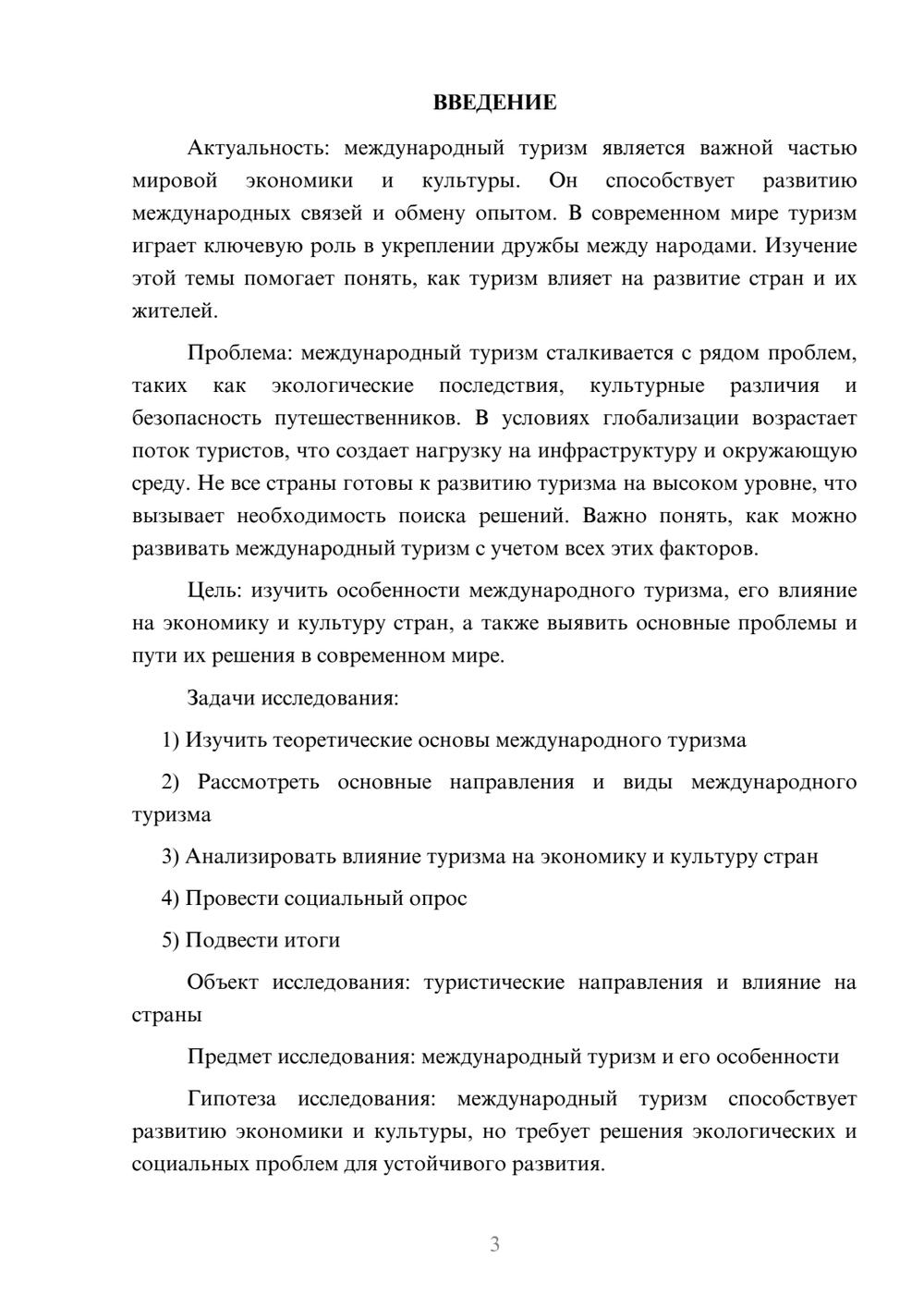 ВВЕДЕНИЕ

Актуальность: международный туризм является важной частью мировой экономики и культуры. Он способствует развитию международных связей и обмену опытом. В современном мире туризм играет ключевую роль в укреплении дружбы между народами. Изучение этой темы помогает понять, как туризм влияет на развитие стран и их жителей.

Проблема: международный туризм сталкивается с рядом проблем, таких как экологические последствия, культурные различия и безопасность путешественников. В условиях глобализации возрастает поток туристов, что создает нагрузку на инфраструктуру и окружающую среду. Не все страны готовы к развитию туризма на высоком уровне, что вызывает необходимость поиска решений. Важно понять, как можно развивать международный туризм с учетом всех этих факторов.

Цель: изучить особенности международного туризма, его влияние на экономику и культуру стран, а также выявить основные проблемы и пути их решения в современном мире.

Задачи исследования:

1) Изучить теоретические основы международного туризма

2) Рассмотреть основные направления и виды международного туризма

3) Анализировать влияние туризма на экономику и культуру стран

4) Провести социальный опрос

5) Подвести итоги

Объект исследования: туристические направления и влияние на страны

Предмет исследования: международный туризм и его особенности

Гипотеза исследования: международный туризм способствует развитию экономики и культуры, но требует решения экологических и социальных проблем для устойчивого развития.

3